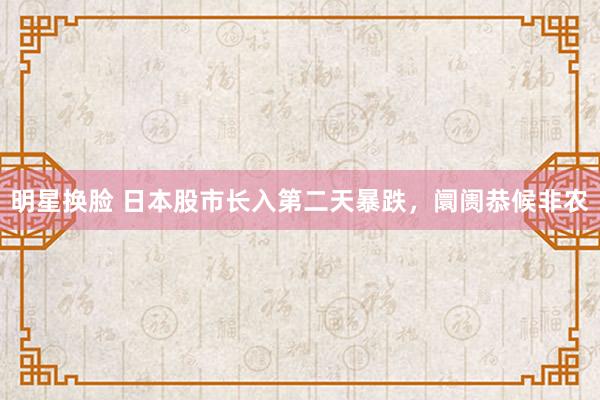 明星换脸 日本股市长入第二天暴跌，阛阓恭候非农